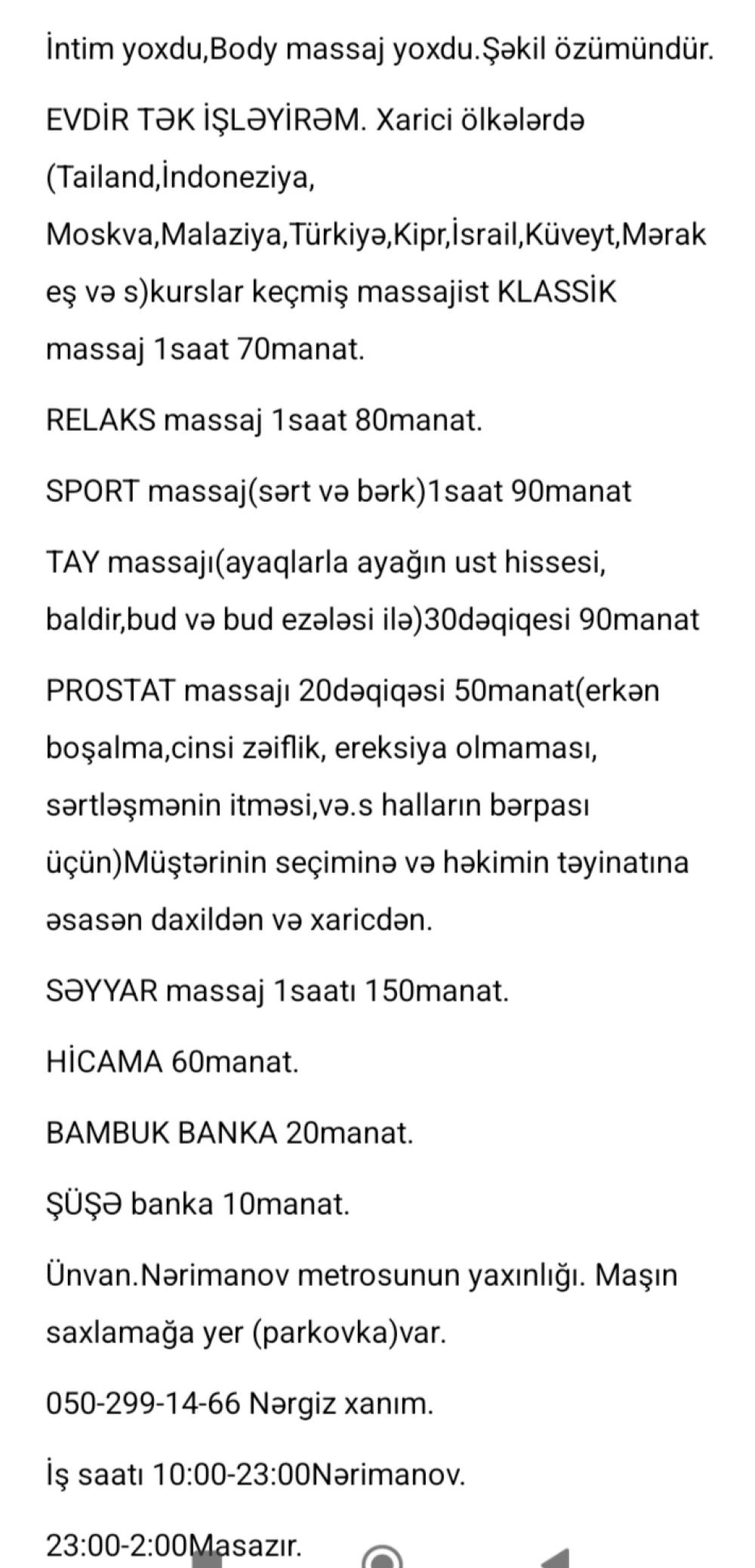 İntim yoxdu,Body massaj yoxdu.Şəkil özümündür.

EVDİR TƏK İŞLƏYİRƏM. Xarici ölkələrdə (Tailand,İndoneziya, Moskva,Malaziya,Türkiyə,Kipr,İsrail,Küveyt,Mərakeş və s)kurslar keçmiş massajist KLASSİK massaj 1saat 70manat.

RELAKS massaj 1saat 80manat.

SPORT massaj(sərt və bərk)1saat 90manat

TAY massajı(ayaqlarla ayağın ust hissesi, baldir,bud və bud ezələsi ilə)30dəqiqesi 90manat

PROSTAT massajı 20dəqiqəsi 50manat(erkən boşalma,cinsi zəiflik, ereksiya olmaması, sərtləşmənin itməsi,və.s halların bərpası üçün)Müştərinin seçiminə və həkimin təyinatına əsasən daxildən və xaricdən.

SƏYYAR massaj 1saatı 150manat.

HİCAMA 60manat.

BAMBUK BANKA 20manat.

ŞÜŞƏ banka 10manat.

Ünvan.Nərimanov metrosunun yaxınlığı. Maşın saxlamağa yer (parkovka)var.

050-299-14-66 Nərgiz xanım.

İş saatı 10:00-23:00Nərimanov.

23:00-2:00Masazır.